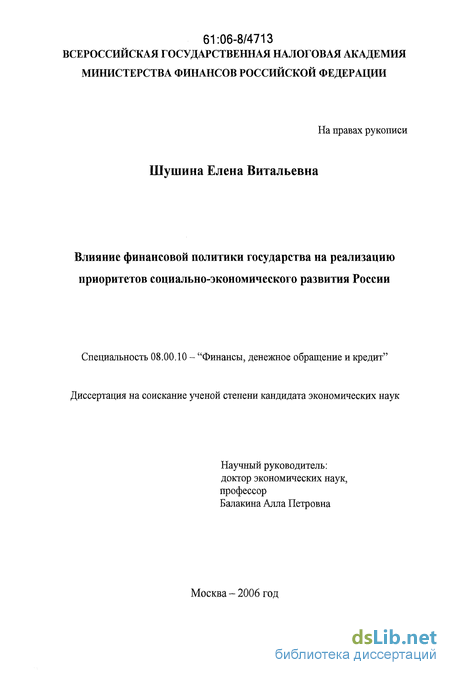 61:06-8/4713
ВСЕРОССИЙСКАЯ ГОСУДАРСТВЕННАЯ НАЛОГОВАЯ АКАДЕМИЯ МИНИСТЕРСТВА ФИНАНСОВ РОССИЙСКОЙ ФЕДЕРАЦИИ

На правах рукописи

Шушина Елена Витальевна

Влияние финансовой политики государства на реализацию приоритетов социально-экономического развития России

Специальность 08.00.10 – “Финансы, денежное обращение и кредит”

Диссертация на соискание ученой степени кандидата экономических наук

Научный руководитель:
доктор экономических наук,
профессор
Балакина Алла Петровна

Москва – 2006 год

dsLib.net
библиотека диссертаций